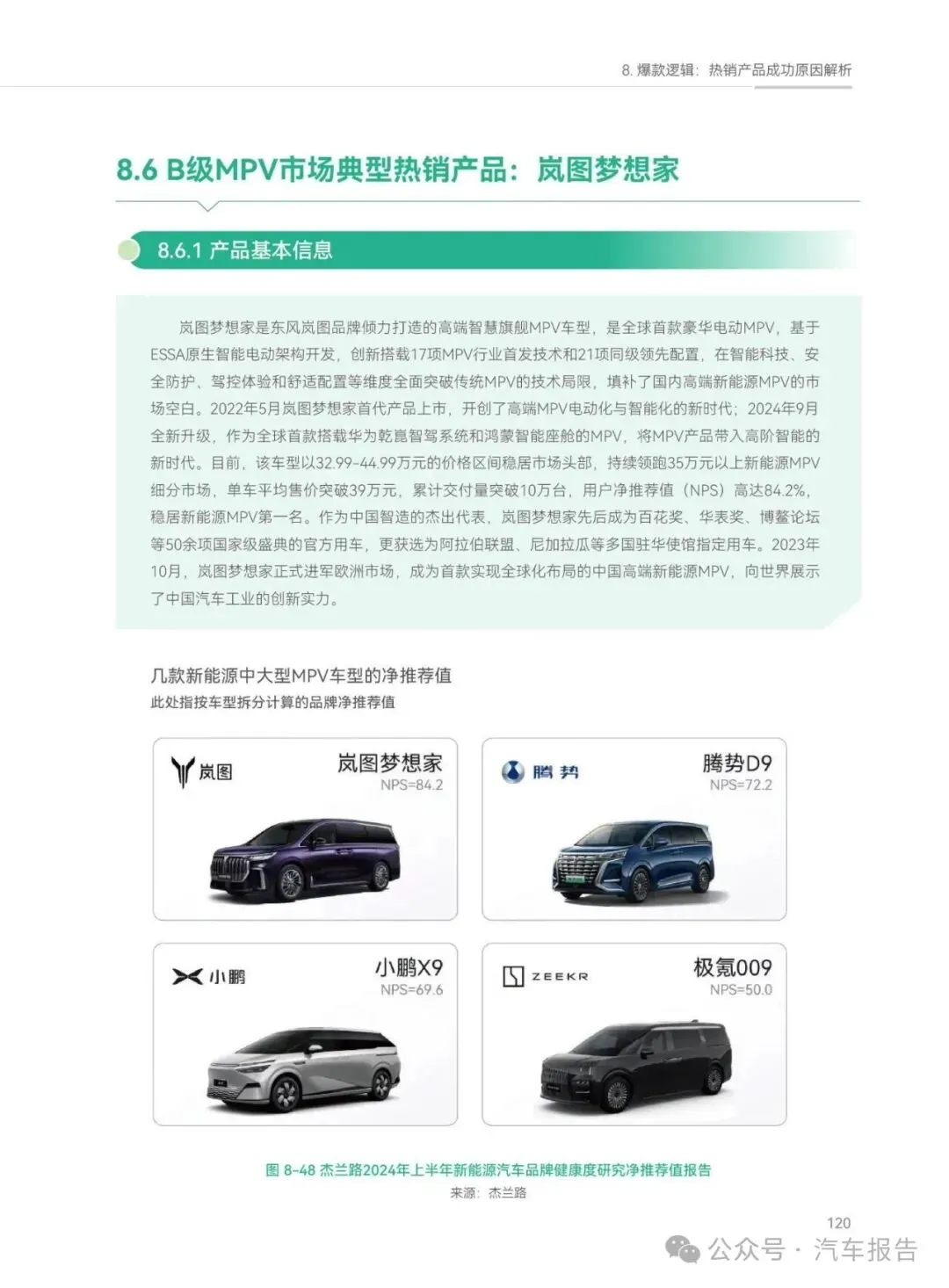 8. 爆款逻辑：热销产品成功原因解析

8.6 B级MPV市场典型热销产品：岚图梦想家

8.6.1 产品基本信息

岚图梦想家是东风岚图品牌倾力打造的高端智慧旗舰MPV车型，是全球首款豪华电动MPV，基于ESSA原生智能电动架构开发，创新搭载17项MPV行业首发技术和21项同级领先配置，在智能科技、安全防护、驾控体验和舒适配置等维度全面突破传统MPV的技术局限，填补了国内高端新能源MPV的市场空白。2022年5月岚图梦想家首代产品上市，开创了高端MPV电动化与智能化的新时代；2024年9月全新升级，作为全球首款搭载华为乾崑智驾系统和鸿蒙智能座舱的MPV，将MPV产品带入高阶智能的新时代。目前，该车型以32.99-44.99万元的价格区间稳居市场头部，持续领跑35万元以上新能源MPV细分市场，单车平均售价突破39万元，累计交付量突破10万台，用户净推荐值（NPS）高达84.2%，稳居新能源MPV第一名。作为中国智造的杰出代表，岚图梦想家先后成为百花奖、华表奖、博鳌论坛等50余项国家级盛典的官方用车，更获选为阿拉伯联盟、尼加拉瓜等多国驻华使馆指定用车。2023年10月，岚图梦想家正式进军欧洲市场，成为首款实现全球化布局的中国高端新能源MPV，向世界展示了中国汽车工业的创新实力。

几款新能源中大型MPV车型的净推荐值
此处指按车型拆分计算的品牌净推荐值

岚图
岚图梦想家
NPS=84.2

腾势
腾势D9
NPS=72.2

小鹏
小鹏X9
NPS=69.6

ZEEKR
极氪009
NPS=50.0

图 8-48 杰兰路2024年上半年新能源汽车品牌健康度研究净推荐值报告
来源：杰兰路

120

公众号 · 汽车报告